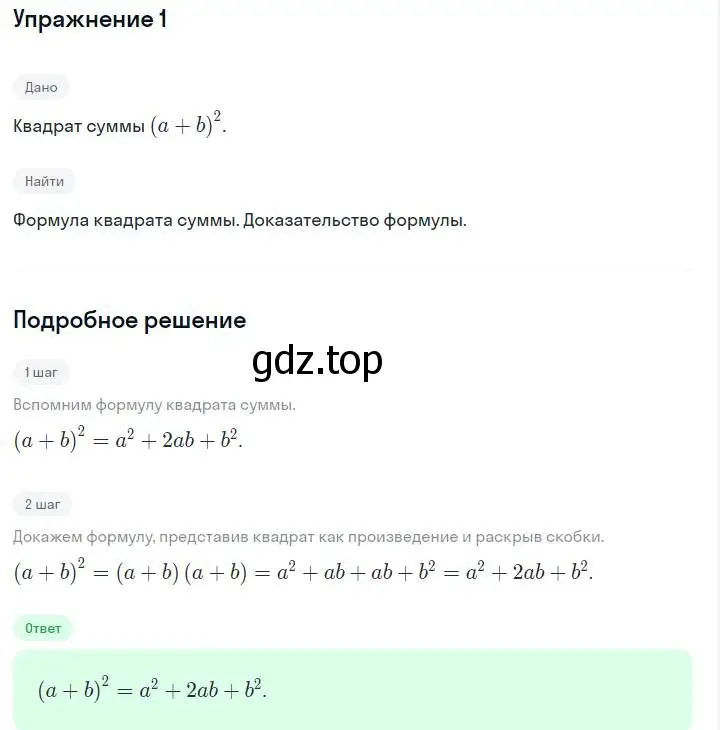 Упражнение 1

Дано

Квадрат суммы $(a+b)^2$.

Найти

Формула квадрата суммы. Доказательство формулы.

Подробное решение

gdz.top

1 шаг

Вспомним формулу квадрата суммы.

$(a+b)^2 = a^2 + 2ab + b^2$.

2 шаг

Докажем формулу, представив квадрат как произведение и раскрыв скобки.

$(a+b)^2 = (a+b)(a+b) = a^2 + ab + ab + b^2 = a^2 + 2ab + b^2$.

Ответ

$(a+b)^2 = a^2 + 2ab + b^2$.